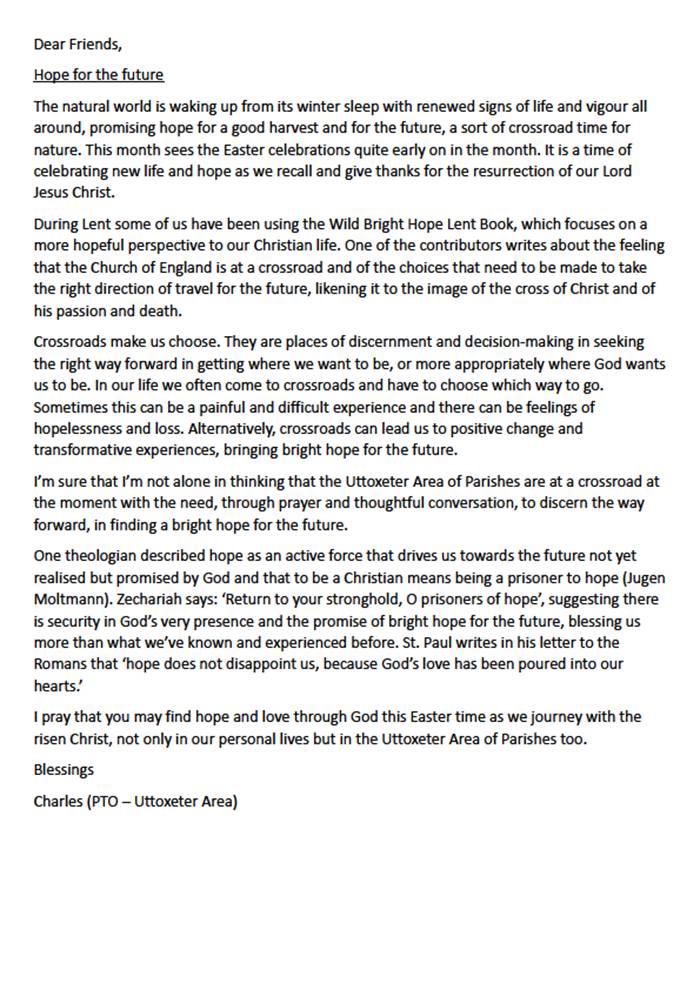 Dear Friends,

Hope for the future

The natural world is waking up from its winter sleep with renewed signs of life and vigour all around, promising hope for a good harvest and for the future, a sort of crossroad time for nature. This month sees the Easter celebrations quite early on in the month. It is a time of celebrating new life and hope as we recall and give thanks for the resurrection of our Lord Jesus Christ.

During Lent some of us have been using the Wild Bright Hope Lent Book, which focuses on a more hopeful perspective to our Christian life. One of the contributors writes about the feeling that the Church of England is at a crossroad and of the choices that need to be made to take the right direction of travel for the future, likening it to the image of the cross of Christ and of his passion and death.

Crossroads make us choose. They are places of discernment and decision-making in seeking the right way forward in getting where we want to be, or more appropriately where God wants us to be. In our life we often come to crossroads and have to choose which way to go. Sometimes this can be a painful and difficult experience and there can be feelings of hopelessness and loss. Alternatively, crossroads can lead us to positive change and transformative experiences, bringing bright hope for the future.

I'm sure that I'm not alone in thinking that the Uttoxeter Area of Parishes are at a crossroad at the moment with the need, through prayer and thoughtful conversation, to discern the way forward, in finding a bright hope for the future.

One theologian described hope as an active force that drives us towards the future not yet realised but promised by God and that to be a Christian means being a prisoner to hope (Jugen Moltmann). Zechariah says: 'Return to your stronghold, O prisoners of hope', suggesting there is security in God's very presence and the promise of bright hope for the future, blessing us more than what we've known and experienced before. St. Paul writes in his letter to the Romans that 'hope does not disappoint us, because God's love has been poured into our hearts.'

I pray that you may find hope and love through God this Easter time as we journey with the risen Christ, not only in our personal lives but in the Uttoxeter Area of Parishes too.

Blessings

Charles (PTO – Uttoxeter Area)